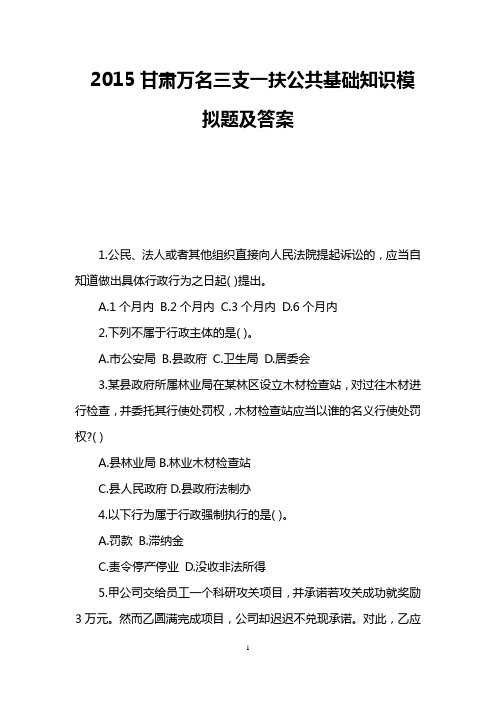 2015 甘肃万名三支一扶公共基础知识模拟题及答案

1.公民、法人或者其他组织直接向人民法院提起诉讼的，应当自知道做出具体行政行为之日起( )提出。

A.1 个月内 B.2 个月内 C.3 个月内 D.6 个月内

2.下列不属于行政主体的是( )。

A.市公安局 B.县政府 C.卫生局 D.居委会

3.某县政府所属林业局在某林区设立木材检查站，对过往木材进行检查，并委托其行使处罚权，木材检查站应当以谁的名义行使处罚权?( )

A.县林业局 B.林业木材检查站

C.县人民政府 D.县政府法制办

4.以下行为属于行政强制执行的是( )。

A.罚款 B.滞纳金

C.责令停产停业 D.没收非法所得

5.甲公司交给员工一个科研攻关项目，并承诺若攻关成功就奖励 3 万元。然而乙圆满完成项目，公司却迟迟不兑现承诺。对此，乙应

1